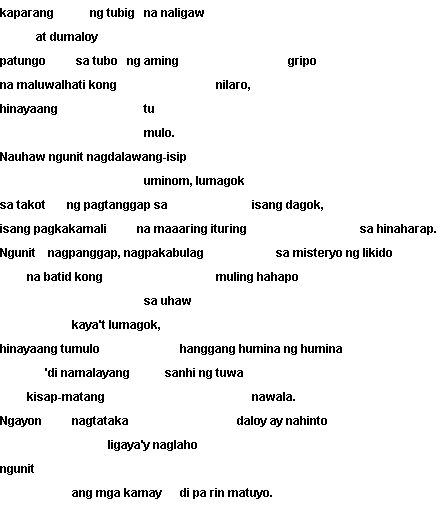 kaparang ng tubig na naligaw

at dumaloy

patungo sa tubo ng aming gripo

na maluwalhati kong nilaro,

hinayaang tu

mulo.

Nauhaw ngunit nagdalawang-isip

uminom, lumagok

sa takot ng pagtanggap sa isang dagok,

isang pagkakamali na maaaring ituring sa hinaharap.

Ngunit nagpanggap, nagpakabulag sa misteryo ng likido

na batid kong muling hahapo

sa uhaw

kaya't lumagok,

hinayaang tumulo hanggang humina ng humina

'di namalayang sanhi ng tuwa

kisap-matang nawala.

Ngayon nagtataka daloy ay nahinto

ligaya'y naglaho

ngunit

ang mga kamay di pa rin matuyo.